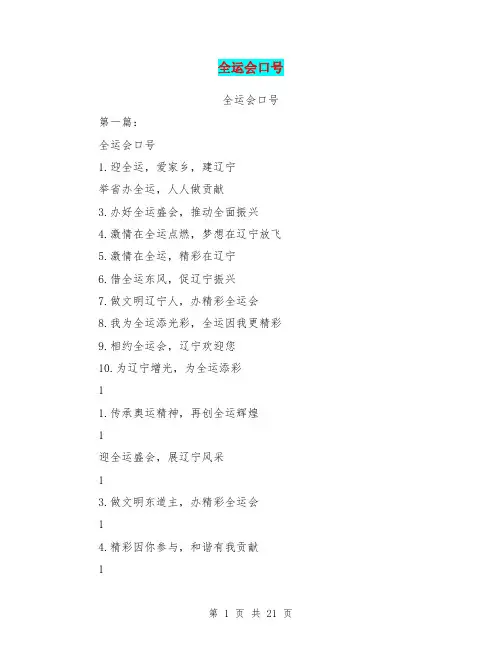 全运会口号

全运会口号

第一篇：

全运会口号

1.迎全运，爱家乡，建辽宁

举省办全运，人人做贡献

3.办好全运盛会，推动全面振兴

4.激情在全运点燃，梦想在辽宁放飞

5.激情在全运，精彩在辽宁

6.借全运东风，促辽宁振兴

7.做文明辽宁人，办精彩全运会

8.我为全运添光彩，全运因我更精彩

9.相约全运会，辽宁欢迎您

10.为辽宁增光，为全运添彩

1

1.传承奥运精神，再创全运辉煌

1

迎全运盛会，展辽宁风采

1

3.做文明东道主，办精彩全运会

1

4.精彩因你参与，和谐有我贡献

1

第 1 页 共 21 页